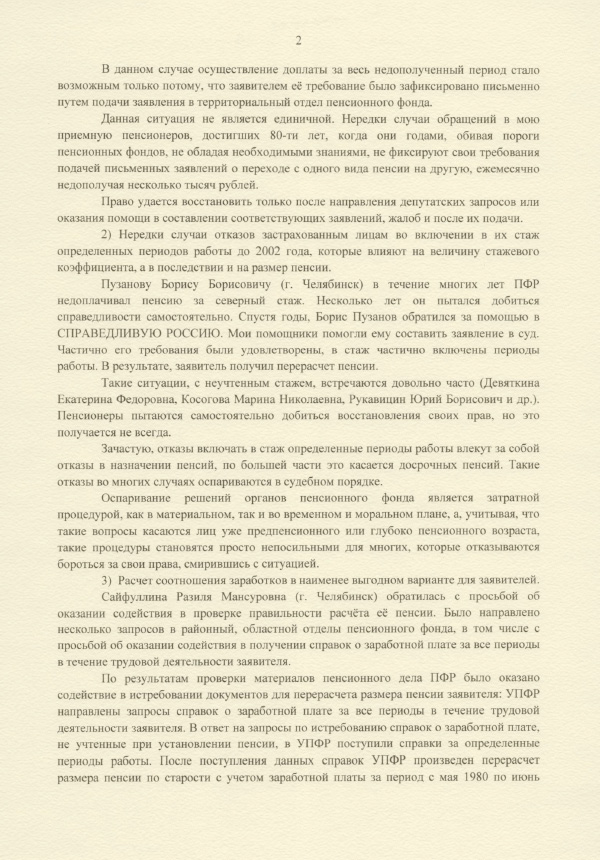 2

В данном случае осуществление доплаты за весь недополученный период стало возможным только потому, что заявителем её требование было зафиксировано письменно путем подачи заявления в территориальный отдел пенсионного фонда.

Данная ситуация не является единичной. Нередки случаи обращений в мою приемную пенсионеров, достигших 80-ти лет, когда они годами, обивая пороги пенсионных фондов, не обладая необходимыми знаниями, не фиксируют свои требования подачей письменных заявлений о переходе с одного вида пенсии на другую, ежемесячно недополучая несколько тысяч рублей.

Право удается восстановить только после направления депутатских запросов или оказания помощи в составлении соответствующих заявлений, жалоб и после их подачи.

2) Нередки случаи отказов застрахованным лицам во включении в их стаж определенных периодов работы до 2002 года, которые влияют на величину стажевого коэффициента, а в последствии и на размер пенсии.

Пузанову Борису Борисовичу (г. Челябинск) в течение многих лет ПФР недоплачивал пенсию за северный стаж. Несколько лет он пытался добиться справедливости самостоятельно. Спустя годы, Борис Пузанов обратился за помощью в СПРАВЕДЛИВУЮ РОССИЮ. Мои помощники помогли ему составить заявление в суд. Частично его требования были удовлетворены, в стаж частично включены периоды работы. В результате, заявитель получил перерасчет пенсии.

Такие ситуации, с неучтенным стажем, встречаются довольно часто (Девяткина Екатерина Федоровна, Косогова Марина Николаевна, Рукавицин Юрий Борисович и др.). Пенсионеры пытаются самостоятельно добиться восстановления своих прав, но это получается не всегда.

Зачастую, отказы включать в стаж определенные периоды работы влекут за собой отказы в назначении пенсий, по большей части это касается досрочных пенсий. Такие отказы во многих случаях оспариваются в судебном порядке.

Оспаривание решений органов пенсионного фонда является затратной процедурой, как в материальном, так и во временном и моральном плане, а, учитывая, что такие вопросы касаются лиц уже предпенсионного или глубоко пенсионного возраста, такие процедуры становятся просто непосильными для многих, которые отказываются бороться за свои права, смирившись с ситуацией.

3) Расчет соотношения заработков в наименее выгодном варианте для заявителей.

Сайфуллина Разиля Мансуровна (г. Челябинск) обратилась с просьбой об оказании содействия в проверке правильности расчёта её пенсии. Было направлено несколько запросов в районный, областной отделы пенсионного фонда, в том числе с просьбой об оказании содействия в получении справок о заработной плате за все периоды в течение трудовой деятельности заявителя.

По результатам проверки материалов пенсионного дела ПФР было оказано содействие в истребовании документов для перерасчета размера пенсии заявителя: УПФР направлены запросы справок о заработной плате за все периоды в течение трудовой деятельности заявителя. В ответ на запросы по истребованию справок о заработной плате, не учтенные при установлении пенсии, в УПФР поступили справки за определенные периоды работы. После поступления данных справок УПФР произведен перерасчет размера пенсии по старости с учетом заработной платы за период с мая 1980 по июнь